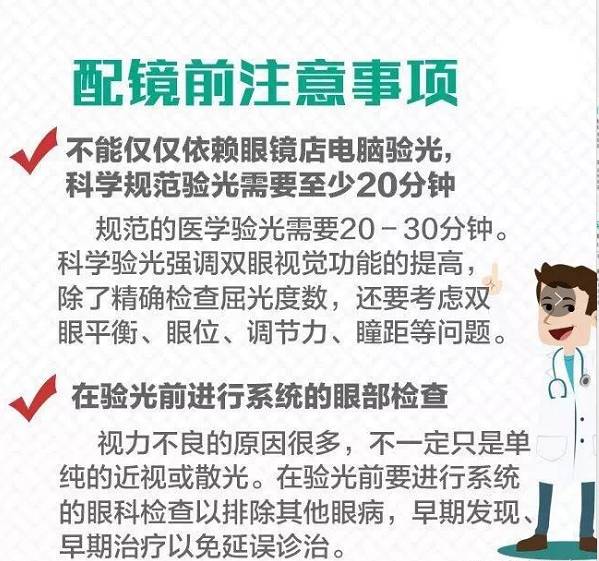 配镜前注意事项

不能仅仅依赖眼镜店电脑验光，科学规范验光需要至少20分钟

规范的医学验光需要20－30分钟。科学验光强调双眼视觉功能的提高，除了精确检查屈光度数，还要考虑双眼平衡、眼位、调节力、瞳距等问题。

在验光前进行系统的眼部检查

视力不良的原因很多，不一定只是单纯的近视或散光。在验光前要进行系统的眼科检查以排除其他眼病，早期发现、早期治疗以免延误诊治。